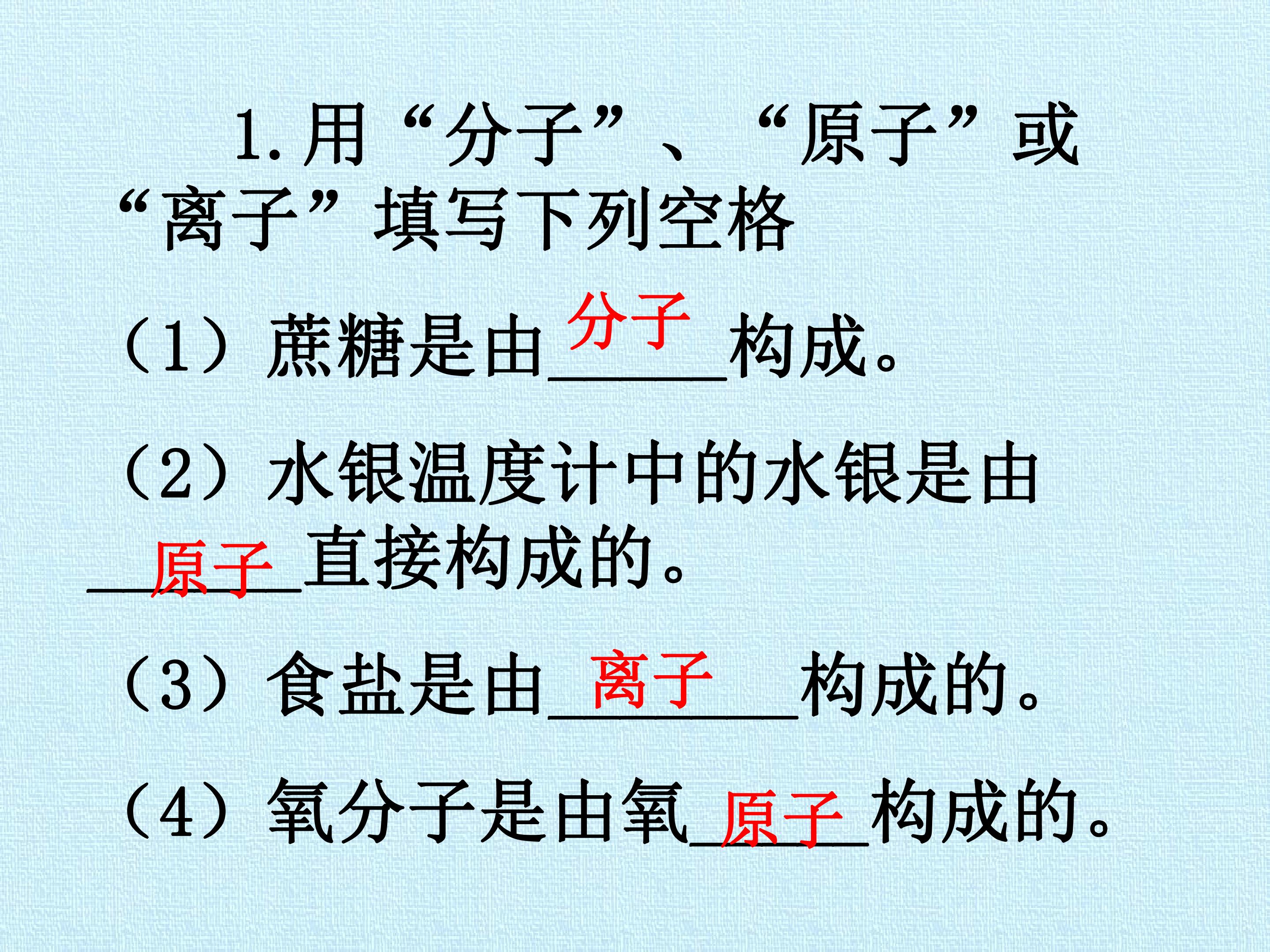 1.用“分子”、“原子”或“离子”填写下列空格

（1）蔗糖是由分子构成。

（2）水银温度计中的水银是由原子直接构成的。

（3）食盐是由离子构成的。

（4）氧分子是由氧原子构成的。